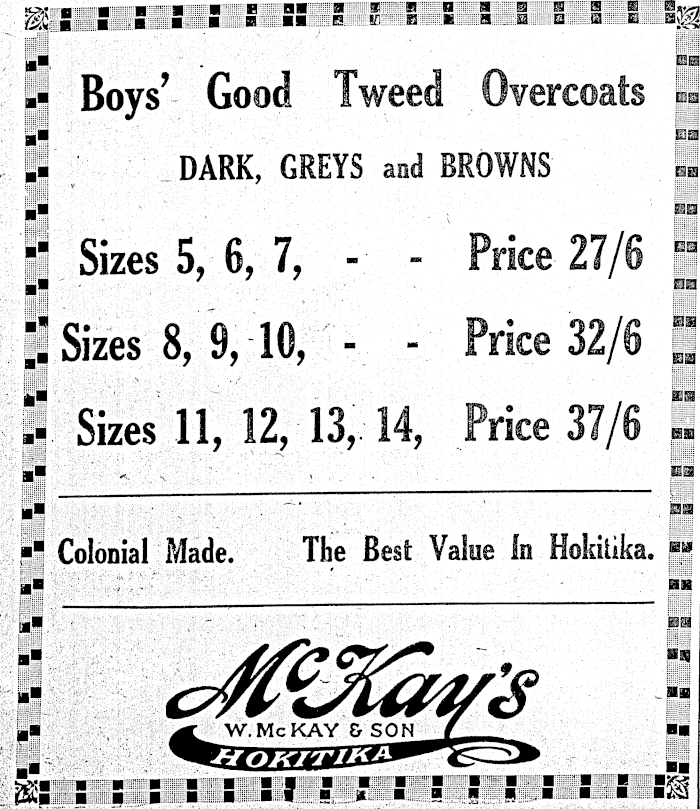 Boys' Good Tweed Overcoats

DARK, GREYS and BROWNS

Sizes 5, 6, 7, - - Price 27/6

Sizes 8, 9, 10, - - Price 32/6

Sizes 11, 12, 13, 14, Price 37/6

Colonial Made. The Best Value In Hokitika.

McKay's

W. McKAY & SON

HOKITIKA